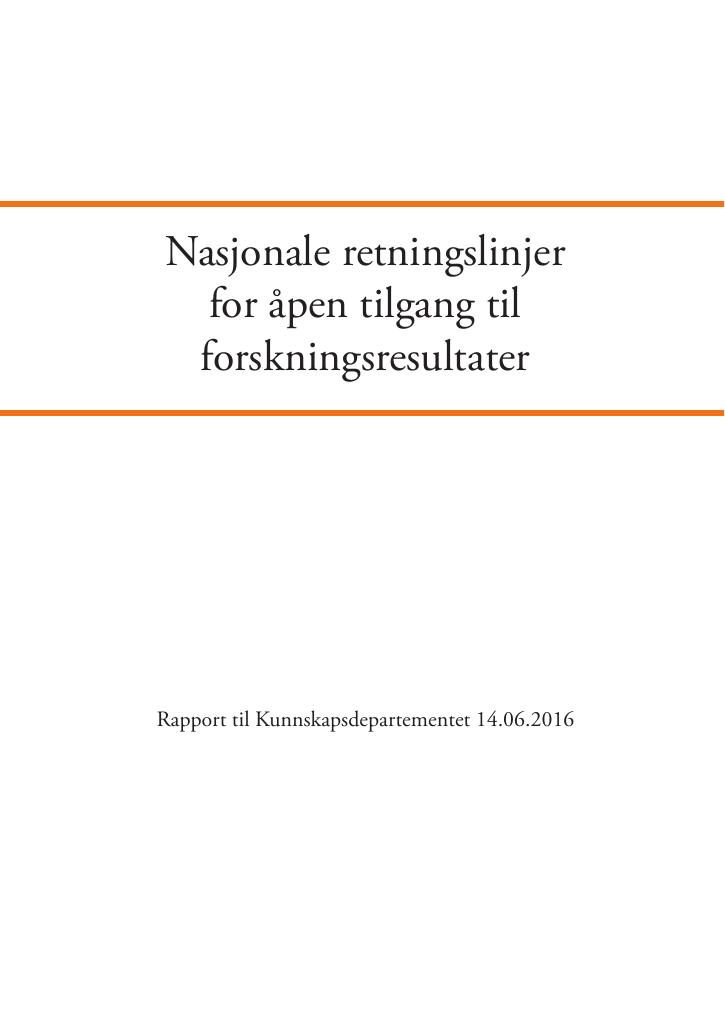 Nasjonale retningslinjer for åpen tilgang til forskningsresultater

Rapport til Kunnskapsdepartementet 14.06.2016